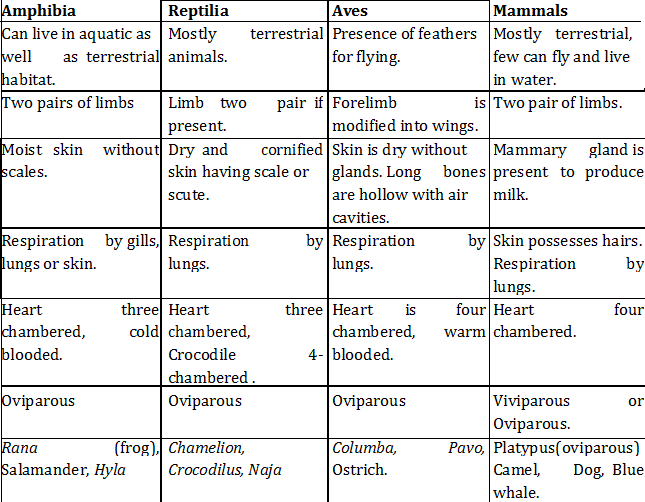 | Amphibia | Reptilia | Aves | Mammals |
|---|---|---|---|
| Can live in aquatic as well as terrestrial habitat. | Mostly terrestrial animals. | Presence of feathers for flying. | Mostly terrestrial, few can fly and live in water. |
| Two pairs of limbs | Limb two pair if present. | Forelimb is modified into wings. | Two pair of limbs. |
| Moist skin without scales. | Dry and cornified skin having scale or scute. | Skin is dry without glands. Long bones are hollow with air cavities. | Mammary gland is present to produce milk. |
| Respiration by gills, lungs or skin. | Respiration by lungs. | Respiration by lungs. | Skin possesses hairs. Respiration by lungs. |
| Heart three chambered, cold blooded. | Heart three chambered, Crocodile 4-chambered . | Heart is four chambered, warm blooded. | Heart four chambered. |
| Oviparous | Oviparous | Oviparous | Viviparous or Oviparous. |
| Rana (frog), Salamander, Hyla | Chamelion, Crocodilus, Naja | Columba, Pavo, Ostrich. | Platypus(oviparous) Camel, Dog, Blue whale. |